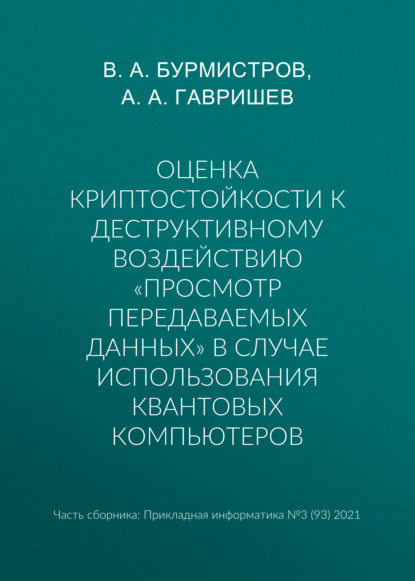 В. А. БУРМИСТРОВ,
А. А. ГАВРИШЕВ

ОЦЕНКА КРИПТОСТОЙКОСТИ К ДЕСТРУКТИВНОМУ ВОЗДЕЙСТВИЮ «ПРОСМОТР ПЕРЕДАВАЕМЫХ ДАННЫХ» В СЛУЧАЕ ИСПОЛЬЗОВАНИЯ КВАНТОВЫХ КОМПЬЮТЕРОВ

Часть сборника: Прикладная информатика №3 (93) 2021